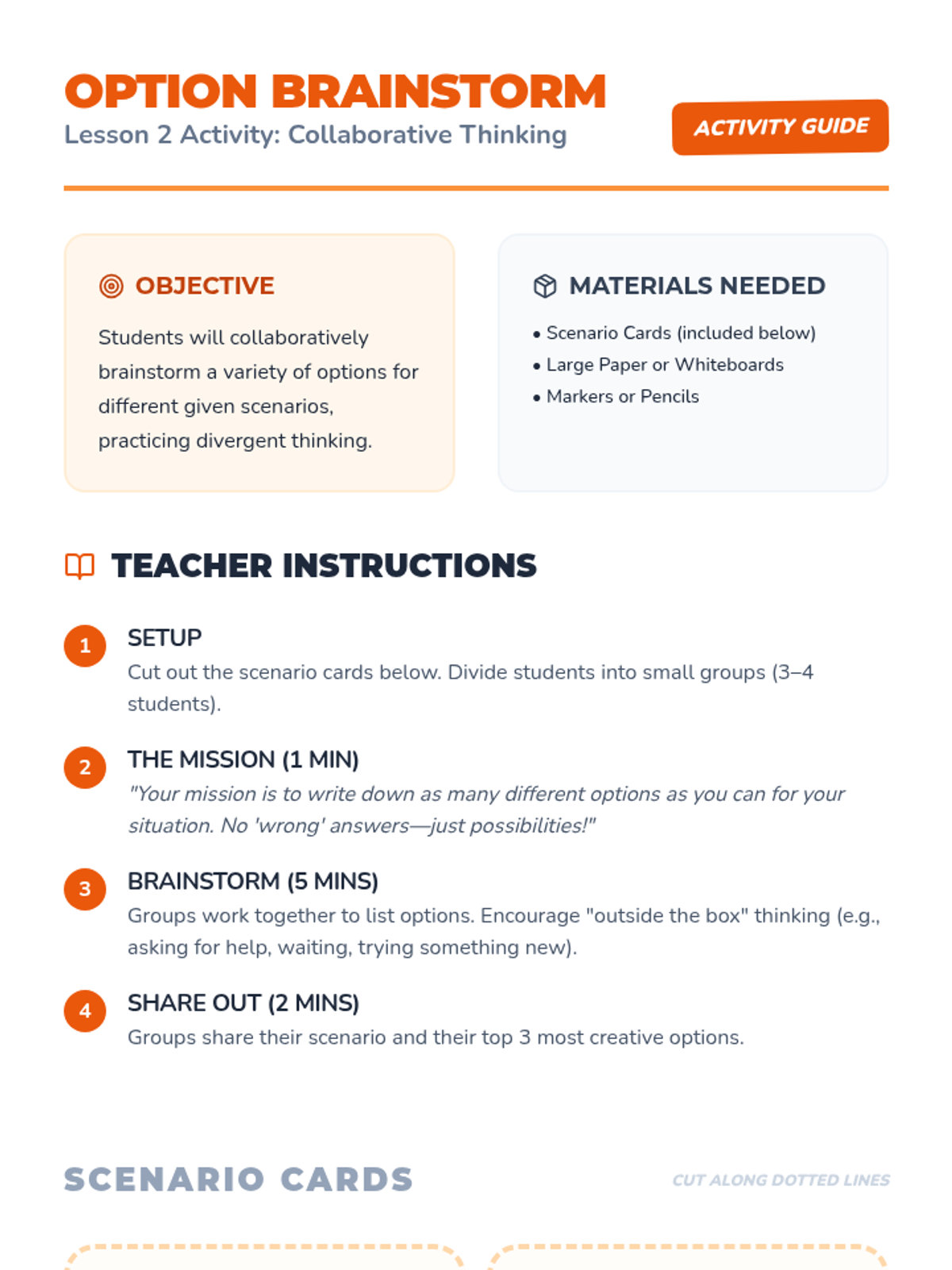 OPTION BRAINSTORM
Lesson 2 Activity: Collaborative Thinking

ACTIVITY GUIDE

OBJECTIVE

Students will collaboratively brainstorm a variety of options for different given scenarios, practicing divergent thinking.

MATERIALS NEEDED

• Scenario Cards (included below)
• Large Paper or Whiteboards
• Markers or Pencils

TEACHER INSTRUCTIONS

1 SETUP
Cut out the scenario cards below. Divide students into small groups (3–4 students).

2 THE MISSION (1 MIN)
"Your mission is to write down as many different options as you can for your situation. No 'wrong' answers—just possibilities!"

3 BRAINSTORM (5 MINS)
Groups work together to list options. Encourage "outside the box" thinking (e.g., asking for help, waiting, trying something new).

4 SHARE OUT (2 MINS)
Groups share their scenario and their top 3 most creative options.

SCENARIO CARDS

CUT ALONG DOTTED LINES